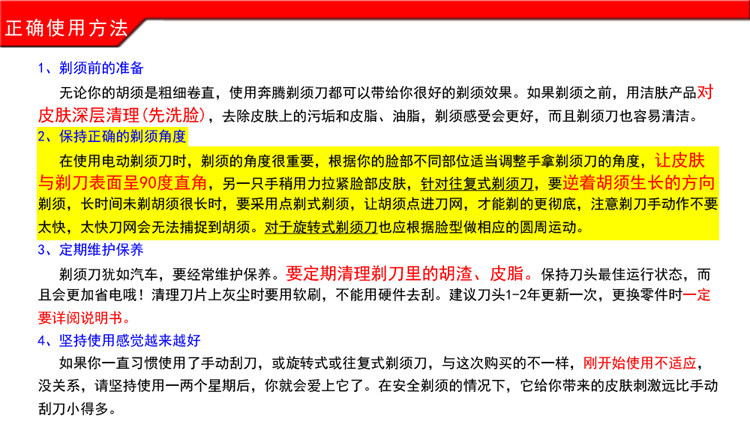 正确使用方法

1、剃须前的准备

无论你的胡须是粗细卷直，使用奔腾剃须刀都可以带给你很好的剃须效果。如果剃须之前，用洁肤产品对皮肤深层清理（先洗脸），去除皮肤上的污垢和皮脂、油脂，剃须感受会更好，而且剃须刀也容易清洁。

2、保持正确的剃须角度

在使用电动剃须刀时，剃须的角度很重要，根据你的脸部不同部位适当调整手拿剃须刀的角度，让皮肤与剃刀表面呈90度直角，另一只手稍用力拉紧脸部皮肤，针对往复式剃须刀，要逆着胡须生长的方向剃须，长时间未剃胡须很长时，要采用点剃式剃须，让胡须点进刀网，才能剃的更彻底，注意剃刀手动作不要太快，太快刀网会无法捕捉到胡须。对于旋转式剃须刀也应根据脸型做相应的圆周运动。

3、定期维护保养

剃须刀犹如汽车，要经常维护保养。要定期清理剃刀里的胡渣、皮脂。保持刀头最佳运行状态，而且会更加省电哦！清理刀片上灰尘时要用软刷，不能用硬件去刮。建议刀头1-2年更新一次，更换零件时一定要详阅说明书。

4、坚持使用感觉越来越好

如果你一直习惯使用了手动刮刀，或旋转式或往复式剃须刀，与这次购买的不一样，刚开始使用不适应，没关系，请坚持使用一两个星期后，你就会爱上它了。在安全剃须的情况下，它给你带来的皮肤刺激远比手动刮刀小得多。